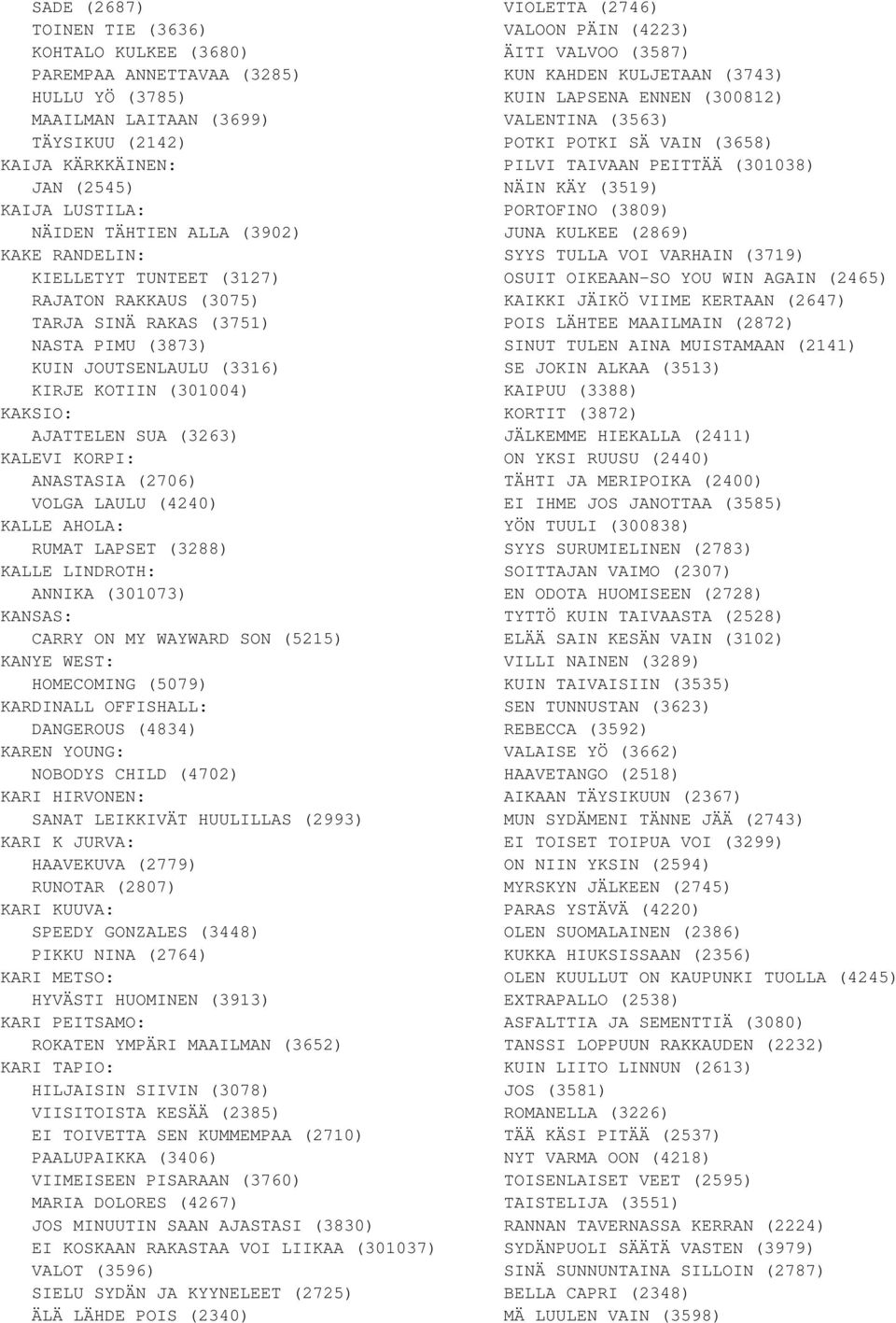 SADE (2687)
TOINEN TIE (3636)
KOHTALO KULKEE (3680)
PAREMPAA ANNETTAVAA (3285)
HULLU YÖ (3785)
MAAILMAN LAITAAN (3699)
TÄYSIKUU (2142)
KAIJA KÄRKKÄINEN:
JAN (2545)
KAIJA LUSTILA:
NÄIDEN TÄHTIEN ALLA (3902)
KAKE RANDELIN:
KIELLETYT TUNTEET (3127)
RAJATON RAKKAUS (3075)
TARJA SINÄ RAKAS (3751)
NASTA PIMU (3873)
KUIN JOUTSENLAULU (3316)
KIRJE KOTIIN (301004)
KAKSIO:
AJATTELEN SUA (3263)
KALEVI KORPI:
ANASTASIA (2706)
VOLGA LAULU (4240)
KALLE AHOLA:
RUMAT LAPSET (3288)
KALLE LINDROTH:
ANNIKA (301073)
KANSAS:
CARRY ON MY WAYWARD SON (5215)
KANYE WEST:
HOMECOMING (5079)
KARDINALL OFFISHALL:
DANGEROUS (4834)
KAREN YOUNG:
NOBODYS CHILD (4702)
KARI HIRVONEN:
SANAT LEIKKIVÄT HUULILLAS (2993)
KARI K JURVA:
HAAVEKUVA (2779)
RUNOTAR (2807)
KARI KUUVA:
SPEEDY GONZALES (3448)
PIKKU NINA (2764)
KARI METSO:
HYVÄSTI HUOMINEN (3913)
KARI PEITSAMO:
ROKATEN YMPÄRI MAAILMAN (3652)
KARI TAPIO:
HILJAISIN SIIVIN (3078)
VIISITOISTA KESÄÄ (2385)
EI TOIVETTA SEN KUMMEMPAA (2710)
PAALUPAIKKA (3406)
VIIMEISEEN PISARAAN (3760)
MARIA DOLORES (4267)
JOS MINUUTIN SAAN AJASTASI (3830)
EI KOSKAAN RAKASTAA VOI LIIKAA (301037)
VALOT (3596)
SIELU SYDÄN JA KYYNELEET (2725)
ÄLÄ LÄHDE POIS (2340)

VIOLETTA (2746)
VALOON PÄIN (4223)
ÄITI VALVOO (3587)
KUN KAHDEN KULJETAAN (3743)
KUIN LAPSENA ENNEN (300812)
VALENTINA (3563)
POTKI POTKI SÄ VAIN (3658)
PILVI TAIVAAN PEITTÄÄ (301038)
NÄIN KÄY (3519)
PORTOFINO (3809)
JUNA KULKEE (2869)
SYYS TULLA VOI VARHAIN (3719)
OSUIT OIKEAAN-SO YOU WIN AGAIN (2465)
KAIKKI JÄIKÖ VIIME KERTAAN (2647)
POIS LÄHTEE MAAILMAIN (2872)
SINUT TULEN AINA MUISTAMAAN (2141)
SE JOKIN ALKAA (3513)
KAIPUU (3388)
KORTIT (3872)
JÄLKEMME HIEKALLA (2411)
ON YKSI RUUSU (2440)
TÄHTI JA MERIPOIKA (2400)
EI IHME JOS JANOTTAA (3585)
YÖN TUULI (300838)
SYYS SURUMIELINEN (2783)
SOITTAJAN VAIMO (2307)
EN ODOTA HUOMISEEN (2728)
TYTTÖ KUIN TAIVAASTA (2528)
ELÄÄ SAIN KESÄN VAIN (3102)
VILLI NAINEN (3289)
KUIN TAIVAISIIN (3535)
SEN TUNNUSTAN (3623)
REBECCA (3592)
VALAISE YÖ (3662)
HAAVETANGO (2518)
AIKAAN TÄYSIKUUN (2367)
MUN SYDÄMENI TÄNNE JÄÄ (2743)
EI TOISET TOIPUA VOI (3299)
ON NIIN YKSIN (2594)
MYRSKYN JÄLKEEN (2745)
PARAS YSTÄVÄ (4220)
OLEN SUOMALAINEN (2386)
KUKKA HIUKSISSAAN (2356)
OLEN KUULLUT ON KAUPUNKI TUOLLA (4245)
EXTRAPALLO (2538)
ASFALTTIA JA SEMENTTIÄ (3080)
TANSSI LOPPUUN RAKKAUDEN (2232)
KUIN LIITO LINNUN (2613)
JOS (3581)
ROMANELLA (3226)
TÄÄ KÄSI PITÄÄ (2537)
NYT VARMA OON (4218)
TOISENLAISET VEET (2595)
TAISTELIJA (3551)
RANNAN TAVERNASSA KERRAN (2224)
SYDÄNPUOLI SÄÄTÄ VASTEN (3979)
SINÄ SUNNUNTAINA SILLOIN (2787)
BELLA CAPRI (2348)
MÄ LUULEN VAIN (3598)